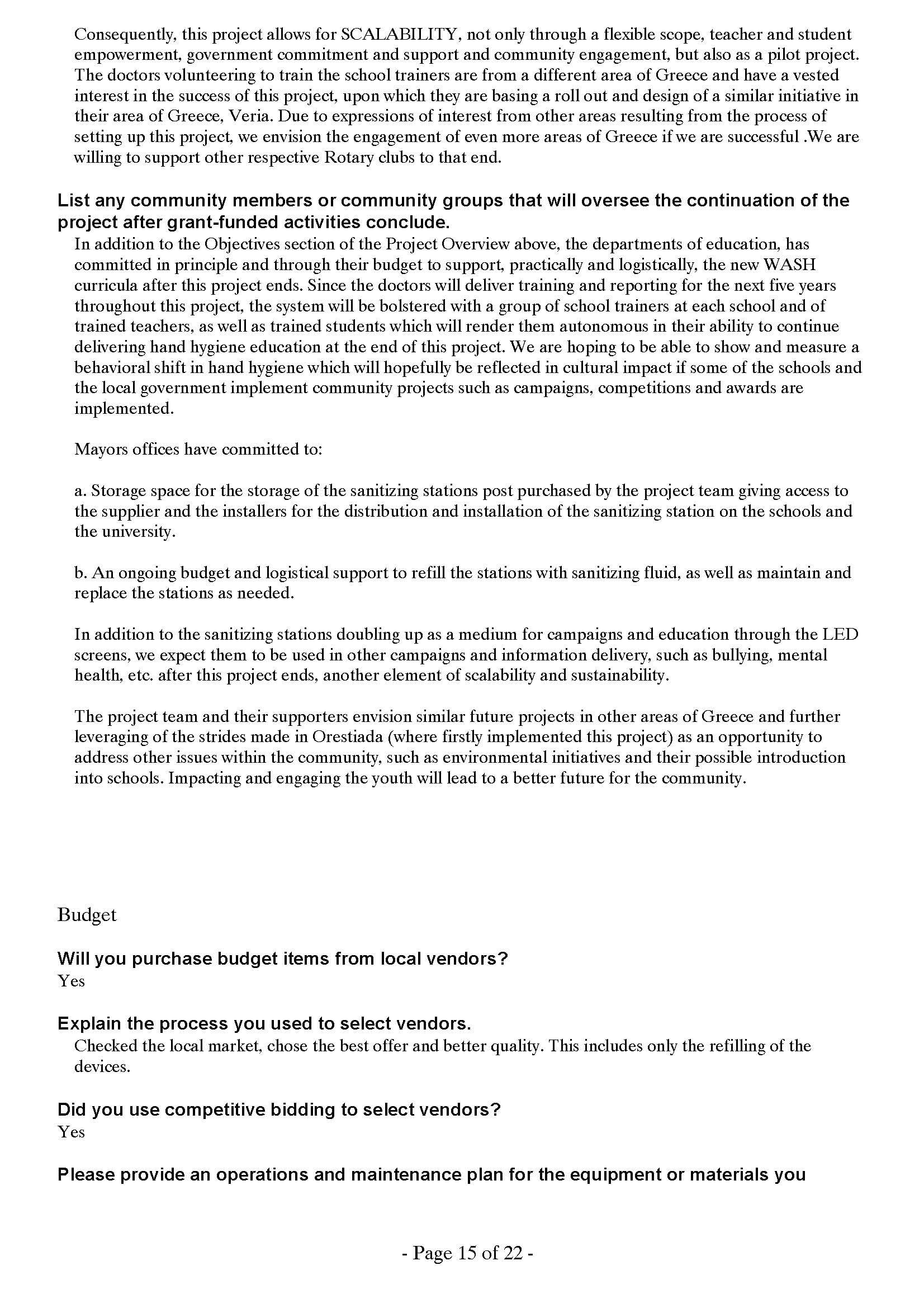 Consequently, this project allows for SCALABILITY, not only through a flexible scope, teacher and student empowerment, government commitment and support and community engagement, but also as a pilot project. The doctors volunteering to train the school trainers are from a different area of Greece and have a vested interest in the success of this project, upon which they are basing a roll out and design of a similar initiative in their area of Greece, Veria. Due to expressions of interest from other areas resulting from the process of setting up this project, we envision the engagement of even more areas of Greece if we are successful .We are willing to support other respective Rotary clubs to that end.

List any community members or community groups that will oversee the continuation of the project after grant-funded activities conclude.

In addition to the Objectives section of the Project Overview above, the departments of education, has committed in principle and through their budget to support, practically and logistically, the new WASH curricula after this project ends. Since the doctors will deliver training and reporting for the next five years throughout this project, the system will be bolstered with a group of school trainers at each school and of trained teachers, as well as trained students which will render them autonomous in their ability to continue delivering hand hygiene education at the end of this project. We are hoping to be able to show and measure a behavioral shift in hand hygiene which will hopefully be reflected in cultural impact if some of the schools and the local government implement community projects such as campaigns, competitions and awards are implemented.

Mayors offices have committed to:

a. Storage space for the storage of the sanitizing stations post purchased by the project team giving access to the supplier and the installers for the distribution and installation of the sanitizing station on the schools and the university.

b. An ongoing budget and logistical support to refill the stations with sanitizing fluid, as well as maintain and replace the stations as needed.

In addition to the sanitizing stations doubling up as a medium for campaigns and education through the LED screens, we expect them to be used in other campaigns and information delivery, such as bullying, mental health, etc. after this project ends, another element of scalability and sustainability.

The project team and their supporters envision similar future projects in other areas of Greece and further leveraging of the strides made in Orestiada (where firstly implemented this project) as an opportunity to address other issues within the community, such as environmental initiatives and their possible introduction into schools. Impacting and engaging the youth will lead to a better future for the community.

Budget

Will you purchase budget items from local vendors?
Yes

Explain the process you used to select vendors.
Checked the local market, chose the best offer and better quality. This includes only the refilling of the devices.

Did you use competitive bidding to select vendors?
Yes

Please provide an operations and maintenance plan for the equipment or materials you

- Page 15 of 22 -